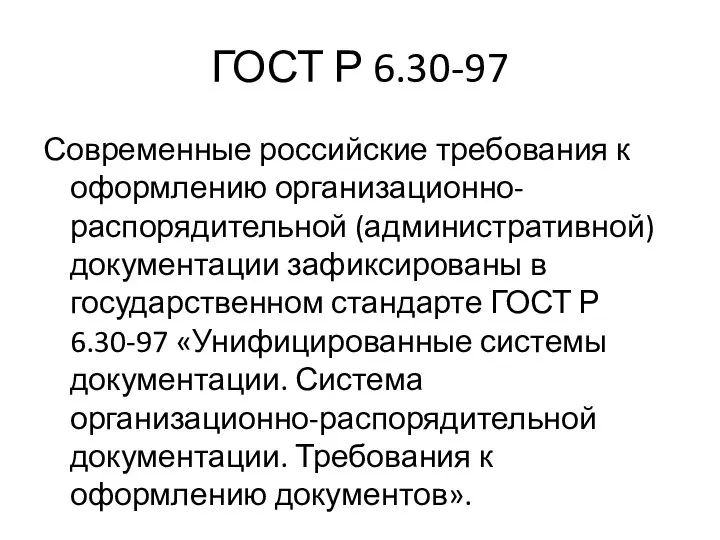 ГОСТ Р 6.30-97

Современные российские требования к оформлению организационно-распорядительной (административной) документации зафиксированы в государственном стандарте ГОСТ Р 6.30-97 «Унифицированные системы документации. Система организационно-распорядительной документации. Требования к оформлению документов».